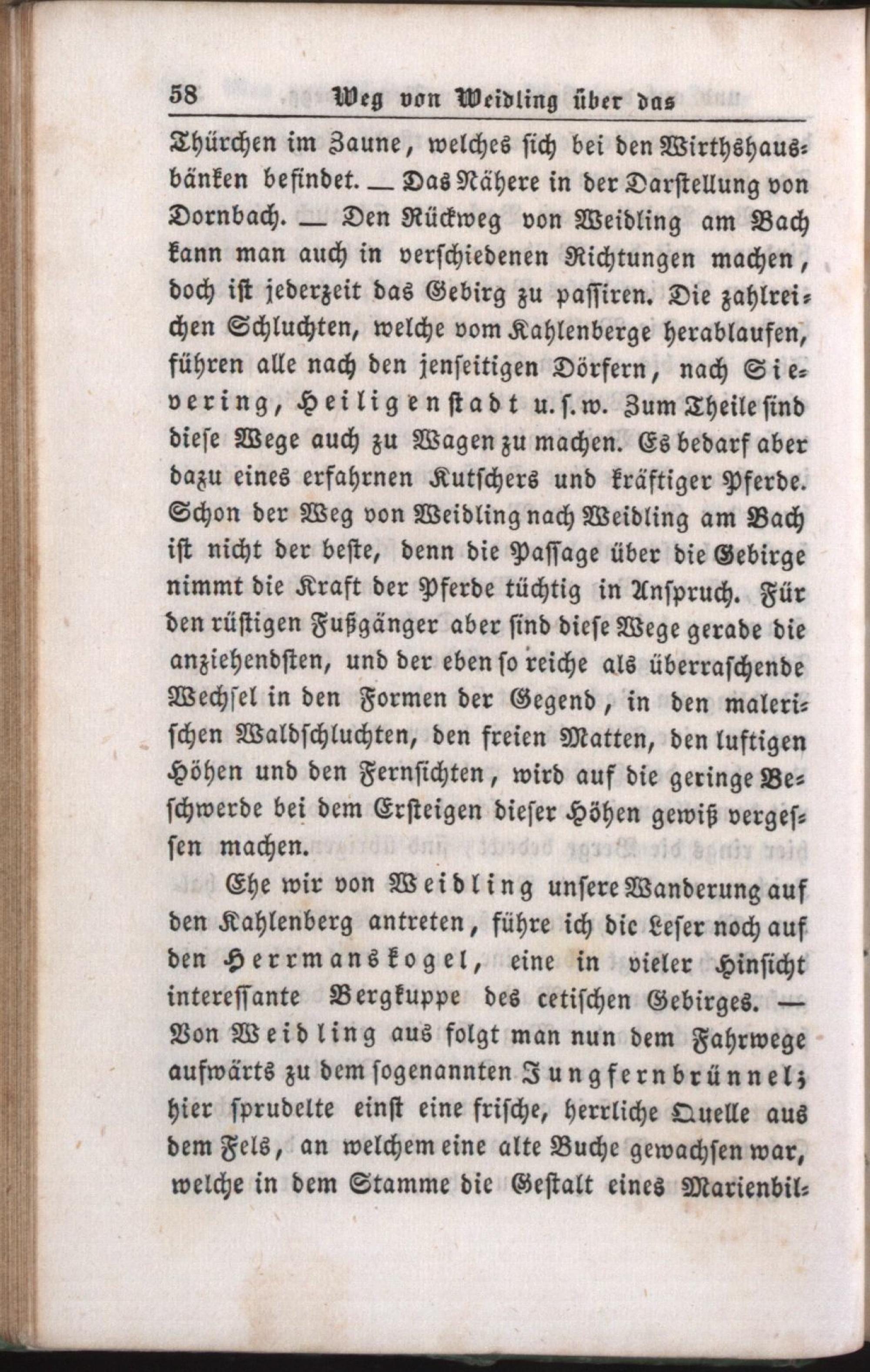 58 Weg von Weidling über das

Thürchen im Zaune, welches sich bei den Wirthshausbänken befindet. — Das Nähere in der Darstellung von Dornbach. — Den Rückweg von Weidling am Bach kann man auch in verschiedenen Richtungen machen, doch ist jederzeit das Gebirg zu passiren. Die zahlreichen Schluchten, welche vom Kahlenberge herablaufen, führen alle nach den jenseitigen Dörfern, nach Sievering, Heiligenstadt u. s. w. Zum Theile sind diese Wege auch zu Wagen zu machen. Es bedarf aber dazu eines erfahrnen Kutschers und kräftiger Pferde. Schon der Weg von Weidling nach Weidling am Bach ist nicht der beste, denn die Passage über die Gebirge nimmt die Kraft der Pferde tüchtig in Anspruch. Für den rüstigen Fußgänger aber sind diese Wege gerade die anziehendsten, und der eben so reiche als überraschende Wechsel in den Formen der Gegend, in den malerischen Waldschluchten, den freien Matten, den luftigen Höhen und den Fernsichten, wird auf die geringe Beschwerde bei dem Ersteigen dieser Höhen gewiß vergessen machen.

Ehe wir von Weidling unsere Wanderung auf den Kahlenberg antreten, führe ich die Leser noch auf den Herrmanskogel, eine in vieler Hinsicht interessante Bergkuppe des cetischen Gebirges. — Von Weidling aus folgt man nun dem Fahrwege aufwärts zu dem sogenannten Jungfernbrünnel; hier sprudelte einst eine frische, herrliche Quelle aus dem Fels, an welchem eine alte Buche gewachsen war, welche in dem Stamme die Gestalt eines Marienbil-